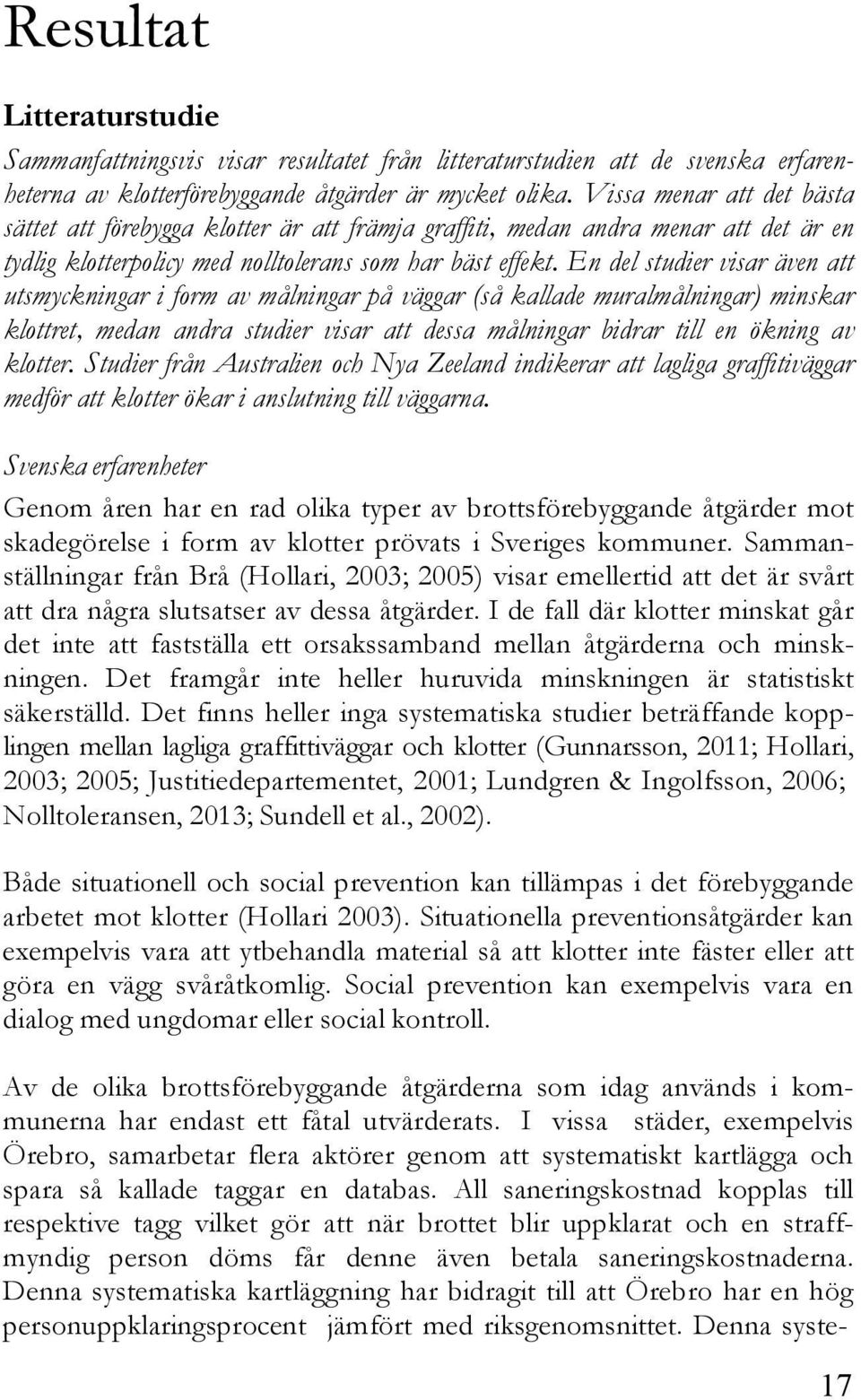 Resultat

Litteraturstudie

Sammanfattningsvis visar resultatet från litteraturstudien att de svenska erfarenheterna av klotterförebyggande åtgärder är mycket olika. Vissa menar att det bästa sättet att förebygga klotter är att främja graffiti, medan andra menar att det är en tydlig klotterpolicy med nolltolerans som har bäst effekt. En del studier visar även att utsmyckningar i form av målningar på väggar (så kallade muralmålningar) minskar klottret, medan andra studier visar att dessa målningar bidrar till en ökning av klotter. Studier från Australien och Nya Zeeland indikerar att lagliga graffitiväggar medför att klotter ökar i anslutning till väggarna.

Svenska erfarenheter

Genom åren har en rad olika typer av brottsförebyggande åtgärder mot skadegörelse i form av klotter prövats i Sveriges kommuner. Sammanställningar från Brå (Hollari, 2003; 2005) visar emellertid att det är svårt att dra några slutsatser av dessa åtgärder. I de fall där klotter minskat går det inte att fastställa ett orsakssamband mellan åtgärderna och minskningen. Det framgår inte heller huruvida minskningen är statistiskt säkerställd. Det finns heller inga systematiska studier beträffande kopplingen mellan lagliga graffittiväggar och klotter (Gunnarsson, 2011; Hollari, 2003; 2005; Justitiedepartementet, 2001; Lundgren & Ingolfsson, 2006; Nolltoleransen, 2013; Sundell et al., 2002).

Både situationell och social prevention kan tillämpas i det förebyggande arbetet mot klotter (Hollari 2003). Situationella preventionsåtgärder kan exempelvis vara att ytbehandla material så att klotter inte fäster eller att göra en vägg svåråtkomlig. Social prevention kan exempelvis vara en dialog med ungdomar eller social kontroll.

Av de olika brottsförebyggande åtgärderna som idag används i kommunerna har endast ett fåtal utvärderats. I vissa städer, exempelvis Örebro, samarbetar flera aktörer genom att systematiskt kartlägga och spara så kallade taggar en databas. All saneringskostnad kopplas till respektive tagg vilket gör att när brottet blir uppklarat och en straffmyndig person döms får denne även betala saneringskostnaderna. Denna systematiska kartläggning har bidragit till att Örebro har en hög personuppklaringsprocent jämfört med riksgenomsnittet. Denna syste-

17